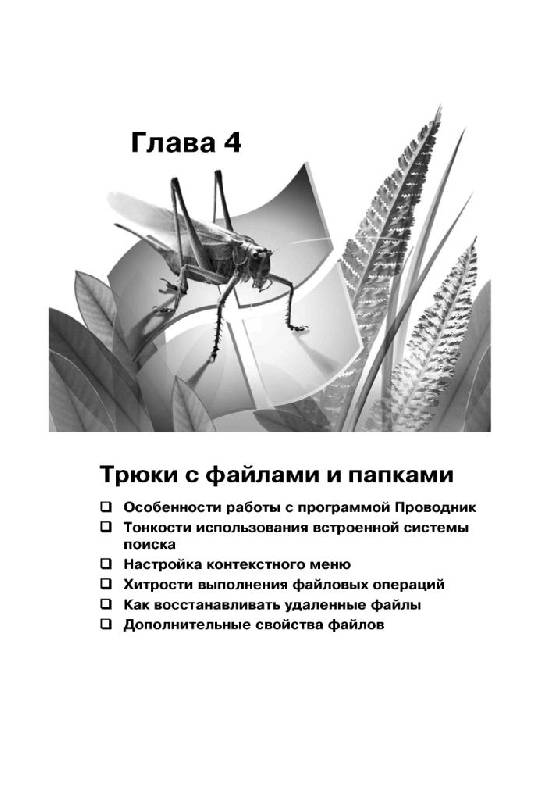 Глава 4

Трюки с файлами и папками

❑ Особенности работы с программой Проводник
❑ Тонкости использования встроенной системы поиска
❑ Настройка контекстного меню
❑ Хитрости выполнения файловых операций
❑ Как восстанавливать удаленные файлы
❑ Дополнительные свойства файлов